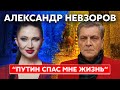 АЛЕКСАНДР НЕВЗОРОВ

"ПУТИН СПАС МНЕ ЖИЗНЬ"